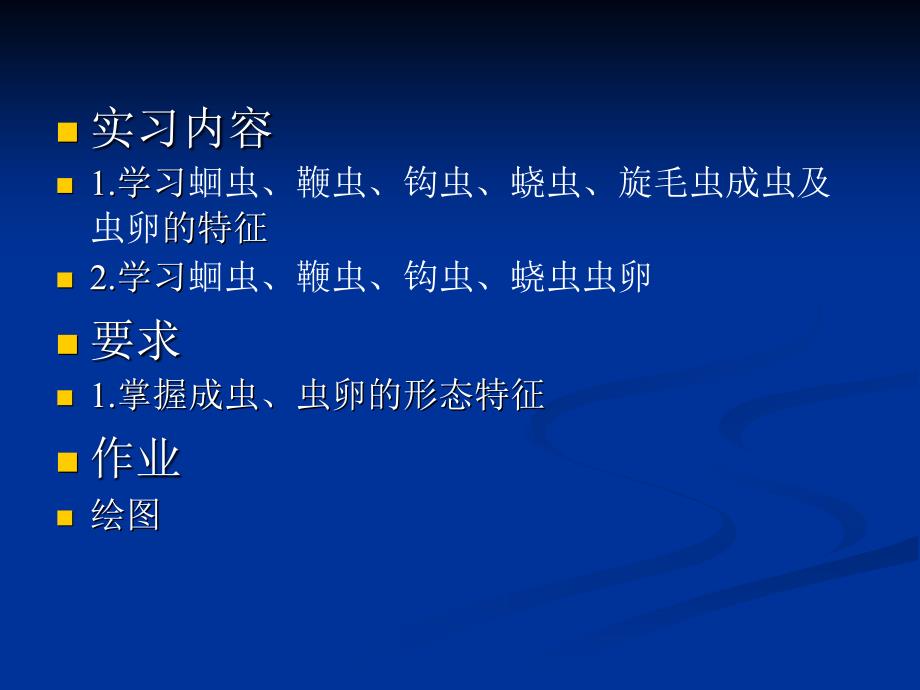 实习内容

1.学习蛔虫、鞭虫、钩虫、蛲虫、旋毛虫成虫及虫卵的特征

2.学习蛔虫、鞭虫、钩虫、蛲虫虫卵

要求

1.掌握成虫、虫卵的形态特征

作业

绘图